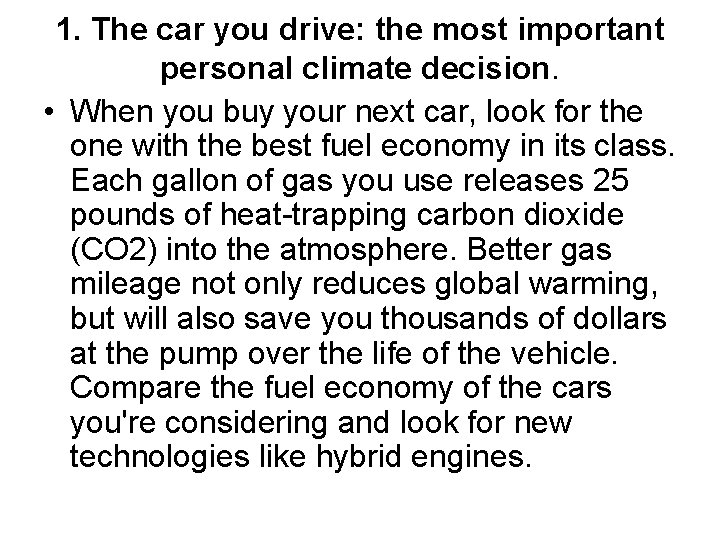 1. The car you drive: the most important personal climate decision.

• When you buy your next car, look for the one with the best fuel economy in its class. Each gallon of gas you use releases 25 pounds of heat-trapping carbon dioxide (CO2) into the atmosphere. Better gas mileage not only reduces global warming, but will also save you thousands of dollars at the pump over the life of the vehicle. Compare the fuel economy of the cars you're considering and look for new technologies like hybrid engines.